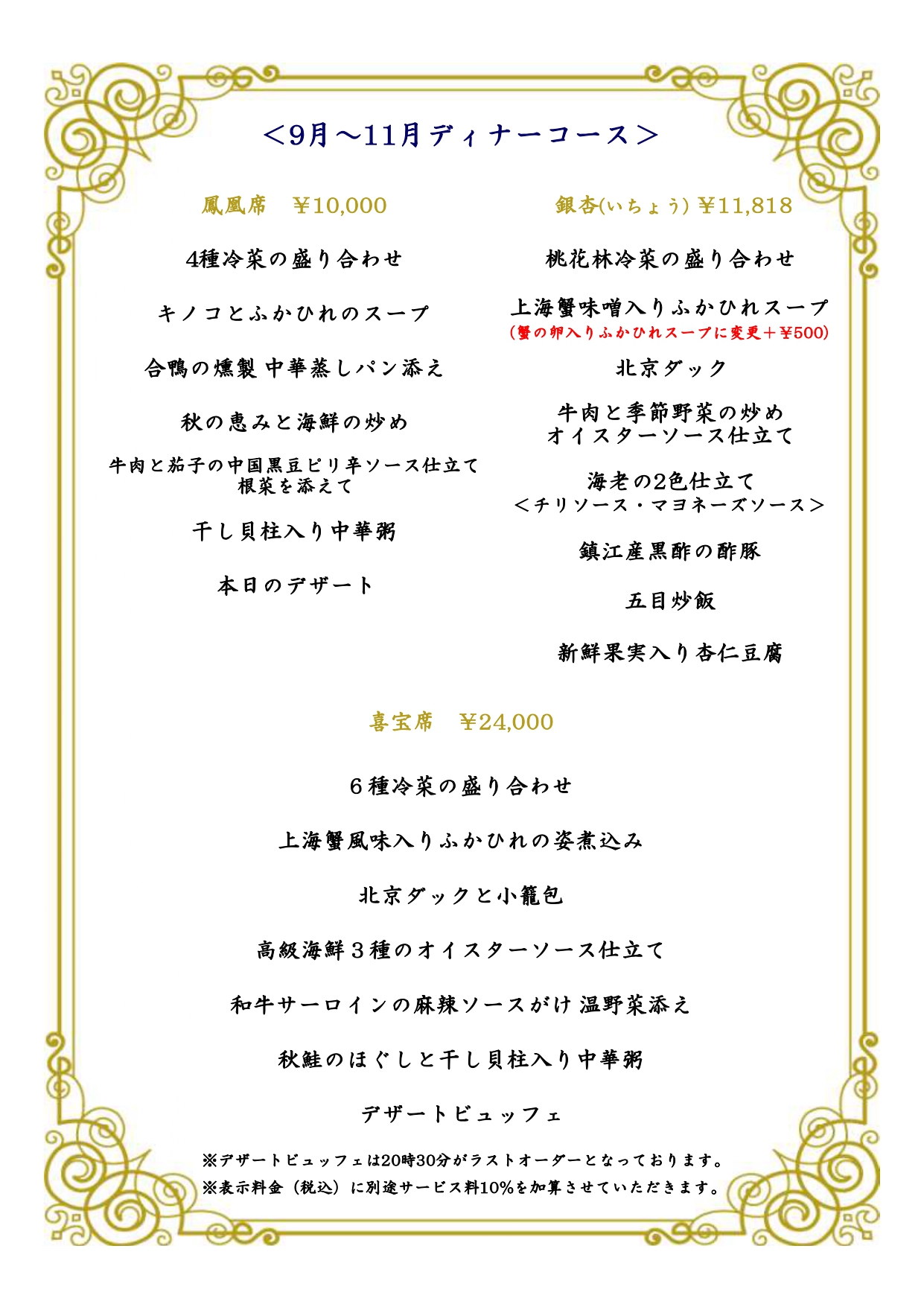 ＜9月～11月ディナーコース＞

鳳凰席　¥10,000

4種冷菜の盛り合わせ

キノコとふかひれのスープ

合鴨の燻製 中華蒸しパン添え

秋の恵みと海鮮の炒め

牛肉と茄子の中国黒豆ピリ辛ソース仕立て
根菜を添えて

干し貝柱入り中華粥

本日のデザート

銀杏(いちょう) ¥11,818

桃花林冷菜の盛り合わせ

上海蟹味噌入りふかひれスープ
(蟹の卵入りふかひれスープに変更＋¥500)

北京ダック

牛肉と季節野菜の炒め
オイスターソース仕立て

海老の2色仕立て
＜チリソース・マヨネーズソース＞

鎮江産黒酢の酢豚

五目炒飯

新鮮果実入り杏仁豆腐

喜宝席　¥24,000

6種冷菜の盛り合わせ

上海蟹風味入りふかひれの姿煮込み

北京ダックと小籠包

高級海鮮3種のオイスターソース仕立て

和牛サーロインの麻辣ソースがけ 温野菜添え

秋鮭のほぐしと干し貝柱入り中華粥

デザートビュッフェ

※デザートビュッフェは20時30分がラストオーダーとなっております。
※表示料金（税込）に別途サービス料10%を加算させていただきます。